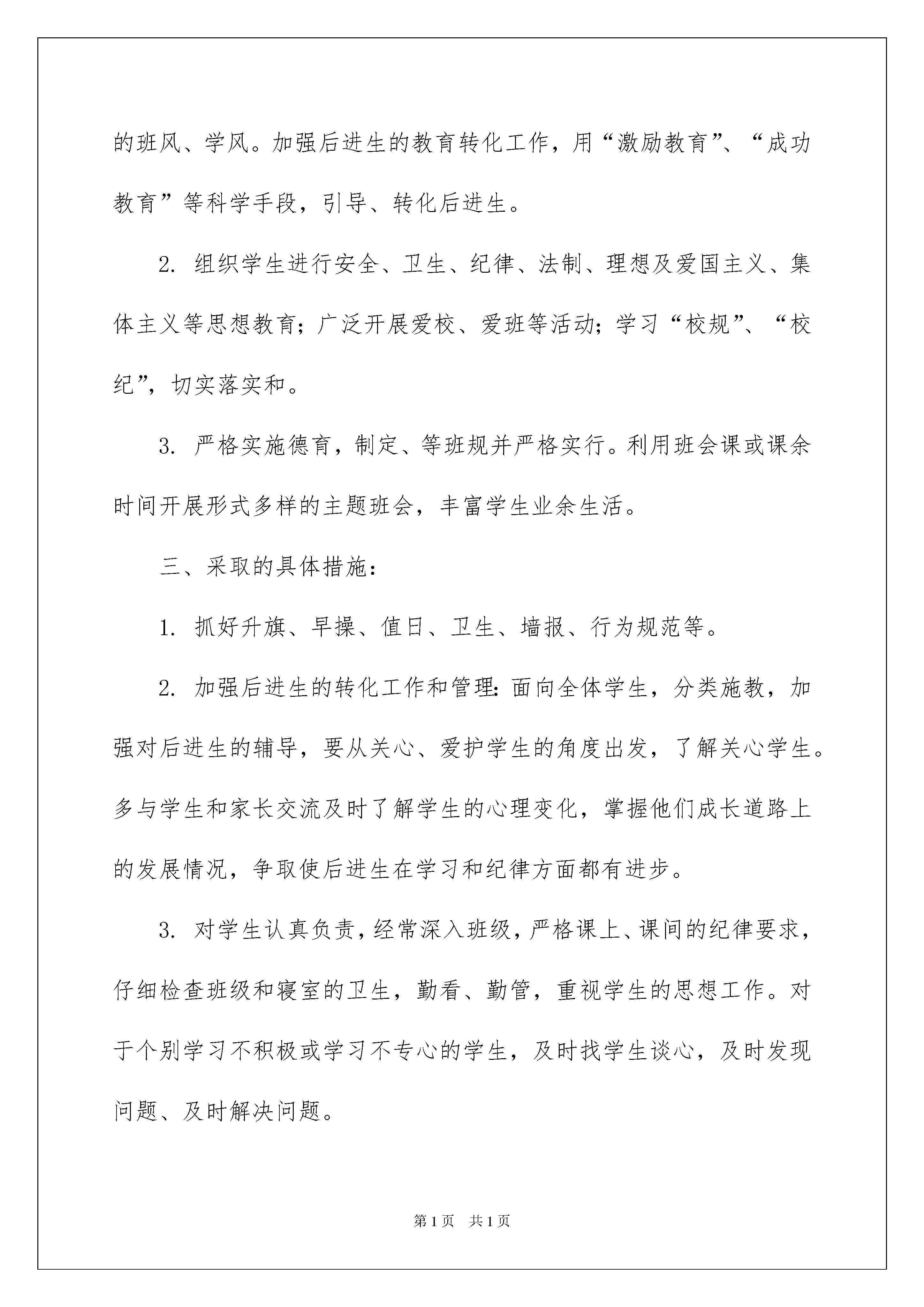 的班风、学风。加强后进生的教育转化工作，用“激励教育”、“成功教育”等科学手段，引导、转化后进生。

2. 组织学生进行安全、卫生、纪律、法制、理想及爱国主义、集体主义等思想教育；广泛开展爱校、爱班等活动；学习“校规”、“校纪”，切实落实和。

3. 严格实施德育，制定、等班规并严格实行。利用班会课或课余时间开展形式多样的主题班会，丰富学生业余生活。

三、采取的具体措施：

1. 抓好升旗、早操、值日、卫生、墙报、行为规范等。

2. 加强后进生的转化工作和管理：面向全体学生，分类施教，加强对后进生的辅导，要从关心、爱护学生的角度出发，了解关心学生。多与学生和家长交流及时了解学生的心理变化，掌握他们成长道路上的发展情况，争取使后进生在学习和纪律方面都有进步。

3. 对学生认真负责，经常深入班级，严格课上、课间的纪律要求，仔细检查班级和寝室的卫生，勤看、勤管，重视学生的思想工作。对于个别学习不积极或学习不专心的学生，及时找学生谈心，及时发现问题、及时解决问题。

第1页　共1页